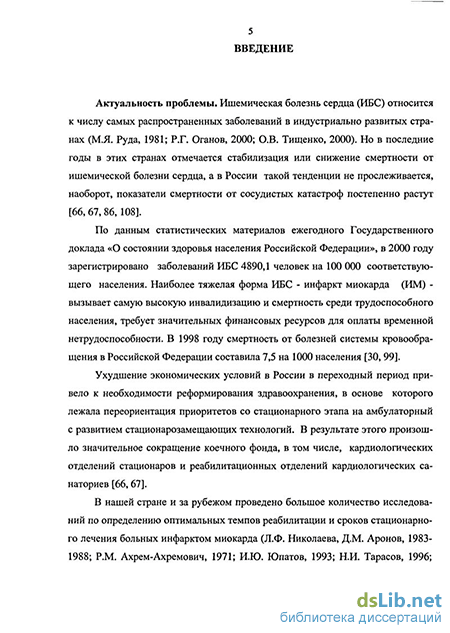 5
ВВЕДЕНИЕ

Актуальность проблемы. Ишемическая болезнь сердца (ИБС) относится к числу самых распространенных заболеваний в индустриально развитых странах (М.Я. Руда, 1981; Р.Г. Оганов, 2000; О.В. Тищенко, 2000). Но в последние годы в этих странах отмечается стабилизация или снижение смертности от ишемической болезни сердца, а в России такой тенденции не прослеживается, наоборот, показатели смертности от сосудистых катастроф постепенно растут [66, 67, 86, 108].

По данным статистических материалов ежегодного Государственного доклада «О состоянии здоровья населения Российской Федерации», в 2000 году зарегистрировано заболеваний ИБС 4890,1 человек на 100 000 соответствующего населения. Наиболее тяжелая форма ИБС - инфаркт миокарда (ИМ) - вызывает самую высокую инвалидизацию и смертность среди трудоспособного населения, требует значительных финансовых ресурсов для оплаты временной нетрудоспособности. В 1998 году смертность от болезней системы кровообращения в Российской Федерации составила 7,5 на 1000 населения [30, 99].

Ухудшение экономических условий в России в переходный период привело к необходимости реформирования здравоохранения, в основе которого лежала переориентация приоритетов со стационарного этапа на амбулаторный с развитием стационарозамещающих технологий. В результате этого произошло значительное сокращение коечного фонда, в том числе, кардиологических отделений стационаров и реабилитационных отделений кардиологических санаториев [66, 67].

В нашей стране и за рубежом проведено большое количество исследований по определению оптимальных темпов реабилитации и сроков стационарного лечения больных инфарктом миокарда (Л.Ф. Николаева, Д.М. Аронов, 1983-1988; Р.М. Ахрем-Ахремович, 1971; И.Ю. Юпатов, 1993; Н.И. Тарасов, 1996;

dsLib.net
библиотека диссертаций